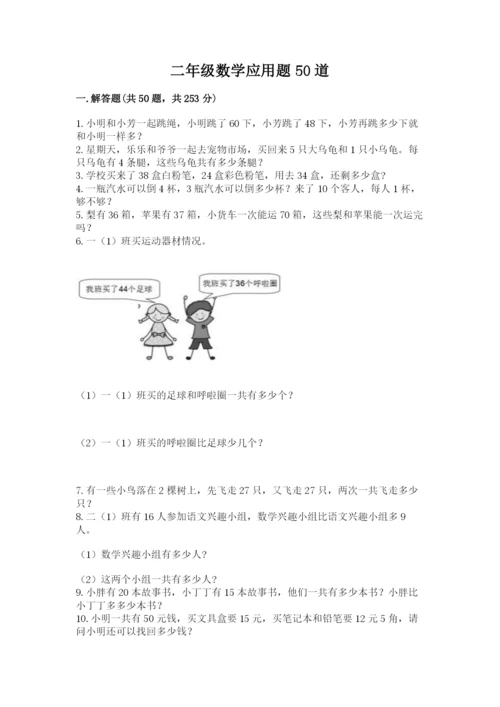 二年级数学应用题50道

一.解答题(共50题，共253分)

1.小明和小芳一起跳绳，小明跳了60下，小芳跳了48下，小芳再跳多少下就和小明一样多？
2.星期天，乐乐和爷爷一起去宠物市场，买回来5只大乌龟和1只小乌龟。每只乌龟有4条腿，这些乌龟共有多少条腿？
3.学校买来了38盒白粉笔，24盒彩色粉笔，用去34盒，还剩多少盒？
4.一瓶汽水可以倒4杯，3瓶汽水可以倒多少杯？来了10个客人，每人1杯，够不够？
5.梨有36箱，苹果有37箱，小货车一次能运70箱，这些梨和苹果能一次运完吗？
6.一（1）班买运动器材情况。

我班买了44个足球

我班买了36个呼啦圈

（1）一（1）班买的足球和呼啦圈一共有多少个？

（2）一（1）班买的呼啦圈比足球少几个？

7.有一些小鸟落在2棵树上，先飞走27只，又飞走27只，两次一共飞走多少只？
8.二（1）班有16人参加语文兴趣小组，数学兴趣小组比语文兴趣小组多9人。

（1）数学兴趣小组有多少人？

（2）这两个小组一共有多少人？
9.小胖有20本故事书，小丁丁有15本故事书，他们一共有多少本书？小胖比小丁丁多多少本书？
10.小明一共有50元钱，买文具盒要15元，买笔记本和铅笔要12元5角，请问小明还可以找回多少钱？